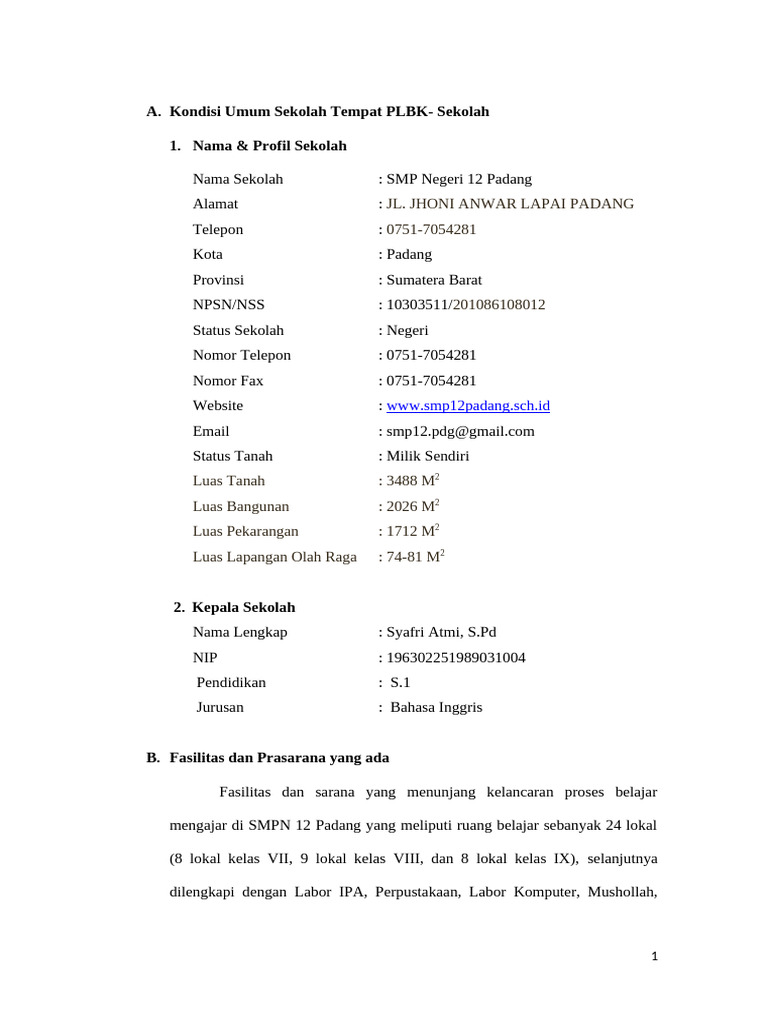 A. Kondisi Umum Sekolah Tempat PLBK- Sekolah

1. Nama & Profil Sekolah

Nama Sekolah : SMP Negeri 12 Padang
Alamat : JL. JHONI ANWAR LAPAI PADANG
Telepon : 0751-7054281
Kota : Padang
Provinsi : Sumatera Barat
NPSN/NSS : 10303511/201086108012
Status Sekolah : Negeri
Nomor Telepon : 0751-7054281
Nomor Fax : 0751-7054281
Website : www.smp12padang.sch.id
Email : smp12.pdg@gmail.com
Status Tanah : Milik Sendiri
Luas Tanah : 3488 $M^2$
Luas Bangunan : 2026 $M^2$
Luas Pekarangan : 1712 $M^2$
Luas Lapangan Olah Raga : 74-81 $M^2$

2. Kepala Sekolah
Nama Lengkap : Syafri Atmi, S.Pd
NIP : 196302251989031004
Pendidikan : S.1
Jurusan : Bahasa Inggris

B. Fasilitas dan Prasarana yang ada

Fasilitas dan sarana yang menunjang kelancaran proses belajar mengajar di SMPN 12 Padang yang meliputi ruang belajar sebanyak 24 lokal (8 lokal kelas VII, 9 lokal kelas VIII, dan 8 lokal kelas IX), selanjutnya dilengkapi dengan Labor IPA, Perpustakaan, Labor Komputer, Mushollah,

1